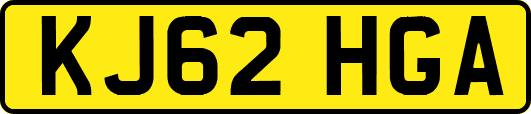 KJ62 HGA